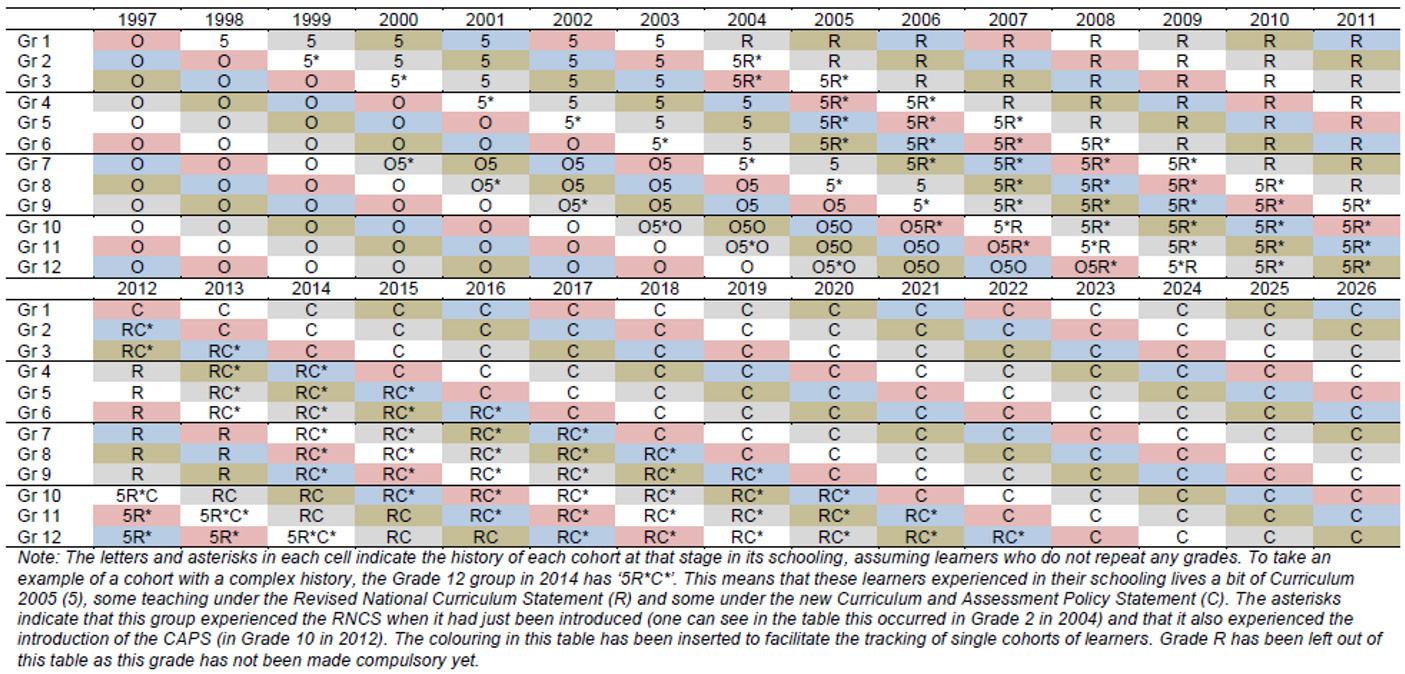 | | 1997 | 1998 | 1999 | 2000 | 2001 | 2002 | 2003 | 2004 | 2005 | 2006 | 2007 | 2008 | 2009 | 2010 | 2011 |
|---|---|---|---|---|---|---|---|---|---|---|---|---|---|---|---|
| Gr 1 | O | 5 | 5 | 5 | 5 | 5 | 5 | R | R | R | R | R | R | R | R |
| Gr 2 | O | O | 5* | 5 | 5 | 5 | 5 | 5R* | R | R | R | R | R | R | R |
| Gr 3 | O | O | O | 5* | 5 | 5 | 5 | 5R* | 5R* | R | R | R | R | R | R |
| Gr 4 | O | O | O | O | 5* | 5 | 5 | 5 | 5R* | 5R* | R | R | R | R | R |
| Gr 5 | O | O | O | O | O | 5* | 5 | 5 | 5R* | 5R* | 5R* | R | R | R | R |
| Gr 6 | O | O | O | O | O | O | 5* | 5 | 5R* | 5R* | 5R* | 5R* | R | R | R |
| Gr 7 | O | O | O | O5* | O5 | O5 | O5 | 5* | 5 | 5R* | 5R* | 5R* | 5R* | R | R |
| Gr 8 | O | O | O | O | O5* | O5 | O5 | O5 | 5* | 5 | 5R* | 5R* | 5R* | 5R* | R |
| Gr 9 | O | O | O | O | O | O5* | O5 | O5 | O5 | 5* | 5R* | 5R* | 5R* | 5R* | 5R* |
| Gr 10 | O | O | O | O | O | O | O5*O | O5O | O5O | O5R* | 5*R | 5R* | 5R* | 5R* | 5R* |
| Gr 11 | O | O | O | O | O | O | O | O5*O | O5O | O5O | O5R* | 5*R | 5R* | 5R* | 5R* |
| Gr 12 | O | O | O | O | O | O | O | O | O5*O | O5O | O5O | O5R* | 5*R | 5R* | 5R* |

| | 2012 | 2013 | 2014 | 2015 | 2016 | 2017 | 2018 | 2019 | 2020 | 2021 | 2022 | 2023 | 2024 | 2025 | 2026 |
|---|---|---|---|---|---|---|---|---|---|---|---|---|---|---|---|
| Gr 1 | C | C | C | C | C | C | C | C | C | C | C | C | C | C | C |
| Gr 2 | RC* | C | C | C | C | C | C | C | C | C | C | C | C | C | C |
| Gr 3 | RC* | RC* | C | C | C | C | C | C | C | C | C | C | C | C | C |
| Gr 4 | R | RC* | RC* | C | C | C | C | C | C | C | C | C | C | C | C |
| Gr 5 | R | RC* | RC* | RC* | C | C | C | C | C | C | C | C | C | C | C |
| Gr 6 | R | RC* | RC* | RC* | RC* | C | C | C | C | C | C | C | C | C | C |
| Gr 7 | R | R | RC* | RC* | RC* | RC* | C | C | C | C | C | C | C | C | C |
| Gr 8 | R | R | RC* | RC* | RC* | RC* | RC* | C | C | C | C | C | C | C | C |
| Gr 9 | R | R | RC* | RC* | RC* | RC* | RC* | RC* | C | C | C | C | C | C | C |
| Gr 10 | 5R*C | RC | RC | RC* | RC* | RC* | RC* | RC* | RC* | C | C | C | C | C | C |
| Gr 11 | 5R* | 5R*C* | RC | RC | RC* | RC* | RC* | RC* | RC* | RC* | C | C | C | C | C |
| Gr 12 | 5R* | 5R* | 5R*C* | RC | RC | RC* | RC* | RC* | RC* | RC* | RC* | C | C | C | C |

Note: The letters and asterisks in each cell indicate the history of each cohort at that stage in its schooling, assuming learners who do not repeat any grades. To take an example of a cohort with a complex history, the Grade 12 group in 2014 has '5R*C*'. This means that these learners experienced in their schooling lives a bit of Curriculum 2005 (5), some teaching under the Revised National Curriculum Statement (R) and some under the new Curriculum and Assessment Policy Statement (C). The asterisks indicate that this group experienced the RNCS when it had just been introduced (one can see in the table this occurred in Grade 2 in 2004) and that it also experienced the introduction of the CAPS (in Grade 10 in 2012). The colouring in this table has been inserted to facilitate the tracking of single cohorts of learners. Grade R has been left out of this table as this grade has not been made compulsory yet.